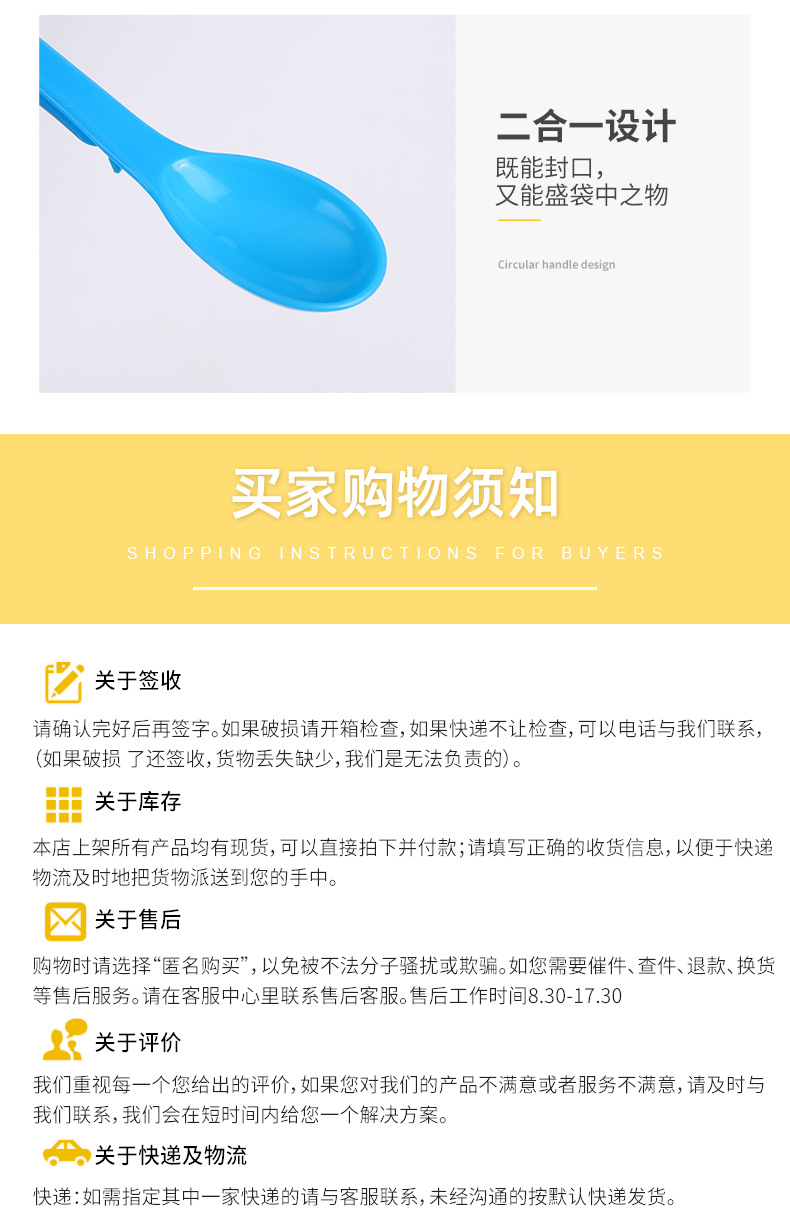 二合一设计
既能封口，
又能盛袋中之物

Circular handle design

买家购物须知
SHOPPING INSTRUCTIONS FOR BUYERS

关于签收

请确认完好后再签字。如果破损请开箱检查，如果快递不让检查，可以电话与我们联系，（如果破损 了还签收，货物丢失缺少，我们是无法负责的）。

关于库存

本店上架所有产品均有现货，可以直接拍下并付款；请填写正确的收货信息，以便于快递物流及时地把货物派送到您的手中。

关于售后

购物时请选择“匿名购买”，以免被不法分子骚扰或欺骗。如您需要催件、查件、退款、换货等售后服务。请在客服中心里联系售后客服。售后工作时间8.30-17.30

关于评价

我们重视每一个您给出的评价，如果您对我们的产品不满意或者服务不满意，请及时与我们联系，我们会在短时间内给您一个解决方案。

关于快递及物流

快递：如需指定其中一家快递的请与客服联系，未经沟通的按默认快递发货。